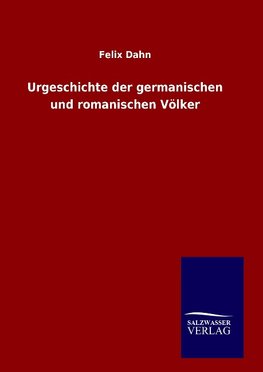 Felix Dahn

Urgeschichte der germanischen und romanischen Völker

SALZWASSER
VERLAG